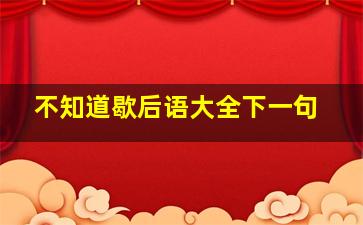 不知道歇后语大全下一句